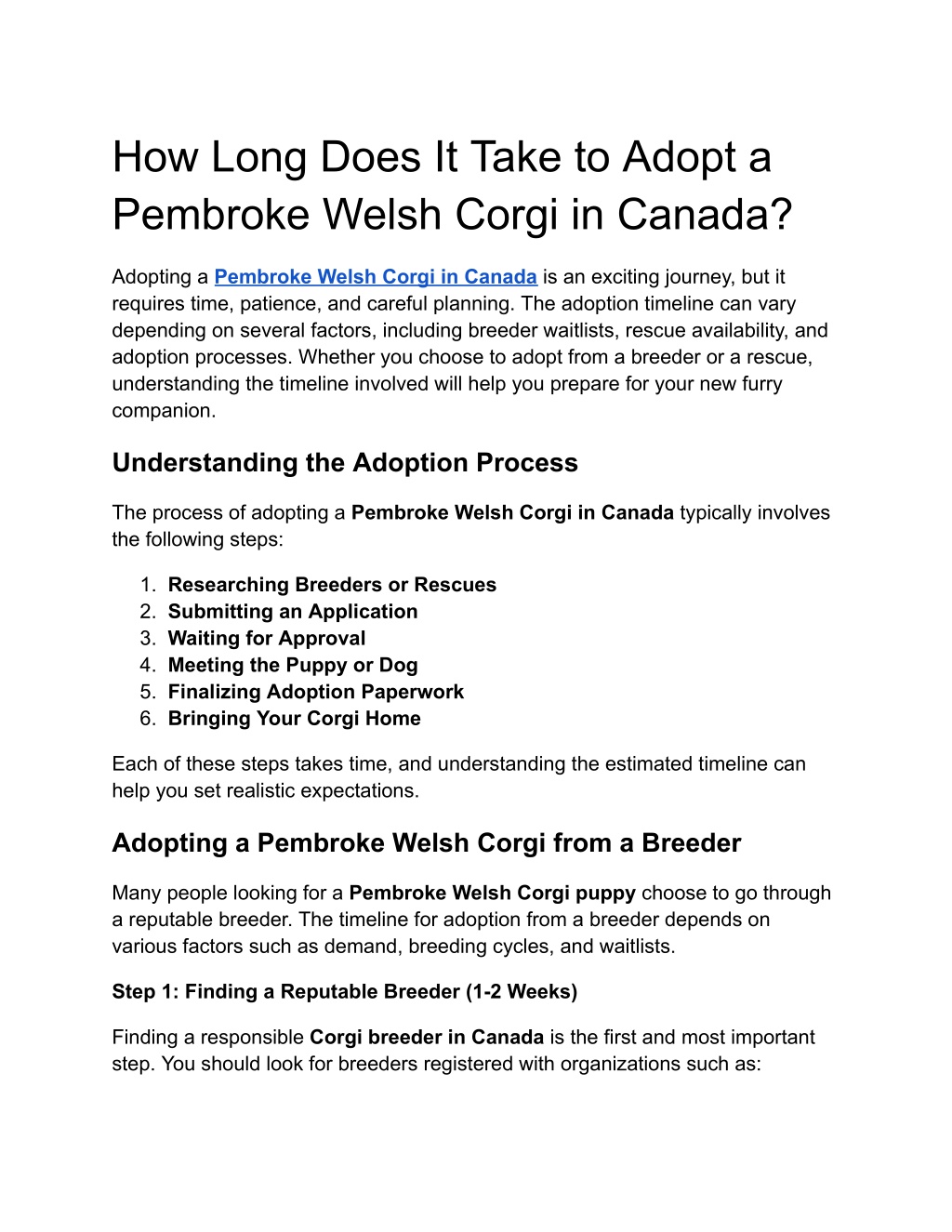 How Long Does It Take to Adopt a Pembroke Welsh Corgi in Canada?

Adopting a Pembroke Welsh Corgi in Canada is an exciting journey, but it requires time, patience, and careful planning. The adoption timeline can vary depending on several factors, including breeder waitlists, rescue availability, and adoption processes. Whether you choose to adopt from a breeder or a rescue, understanding the timeline involved will help you prepare for your new furry companion.

Understanding the Adoption Process

The process of adopting a Pembroke Welsh Corgi in Canada typically involves the following steps:

1. Researching Breeders or Rescues
2. Submitting an Application
3. Waiting for Approval
4. Meeting the Puppy or Dog
5. Finalizing Adoption Paperwork
6. Bringing Your Corgi Home

Each of these steps takes time, and understanding the estimated timeline can help you set realistic expectations.

Adopting a Pembroke Welsh Corgi from a Breeder

Many people looking for a Pembroke Welsh Corgi puppy choose to go through a reputable breeder. The timeline for adoption from a breeder depends on various factors such as demand, breeding cycles, and waitlists.

Step 1: Finding a Reputable Breeder (1-2 Weeks)

Finding a responsible Corgi breeder in Canada is the first and most important step. You should look for breeders registered with organizations such as: